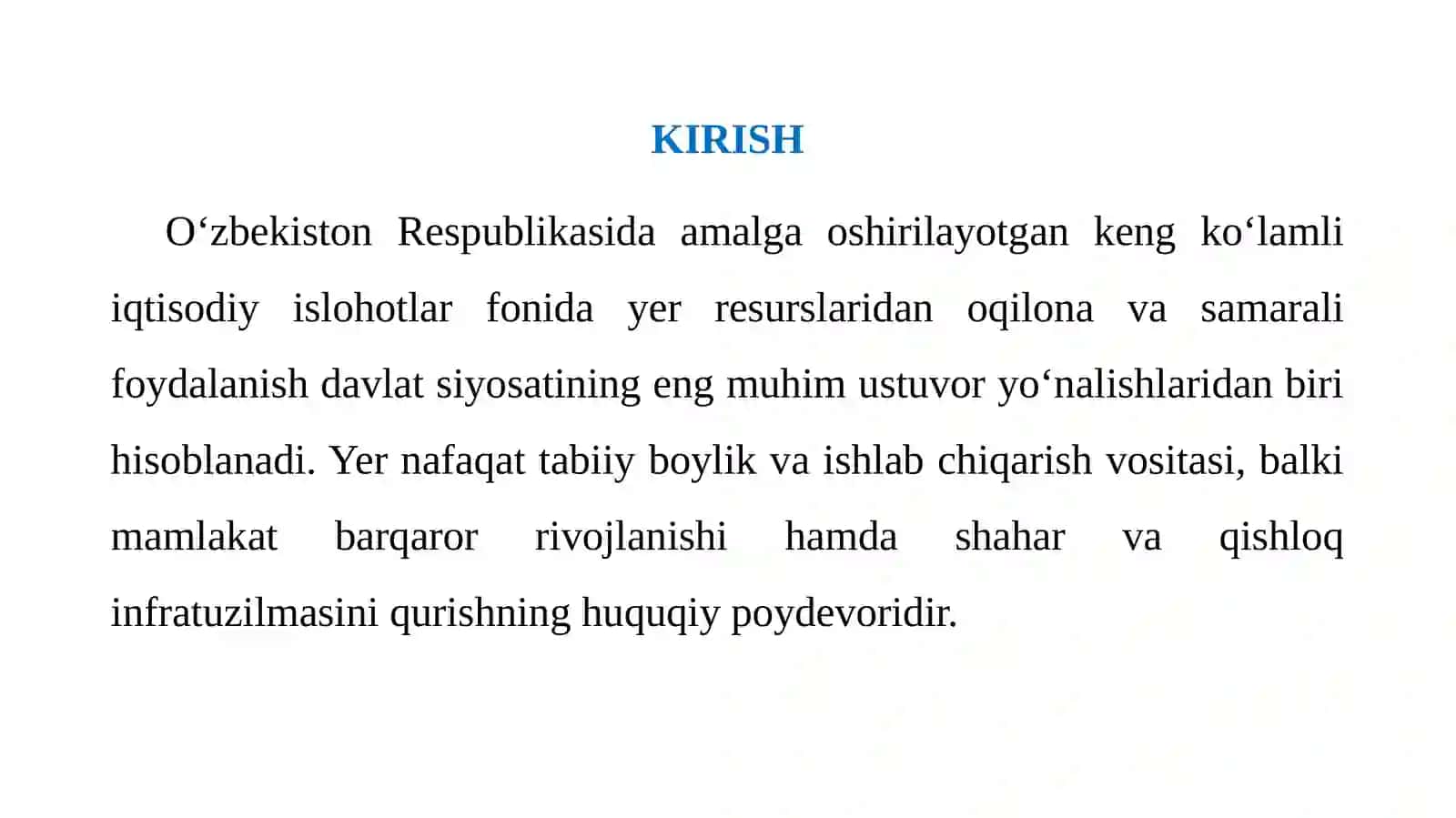 KIRISH

O‘zbekiston Respublikasida amalga oshirilayotgan keng ko‘lamli iqtisodiy islohotlar fonida yer resurslaridan oqilona va samarali foydalanish davlat siyosatining eng muhim ustuvor yo‘nalishlaridan biri hisoblanadi. Yer nafaqat tabiiy boylik va ishlab chiqarish vositasi, balki mamlakat barqaror rivojlanishi hamda shahar va qishloq infratuzilmasini qurishning huquqiy poydevoridir.